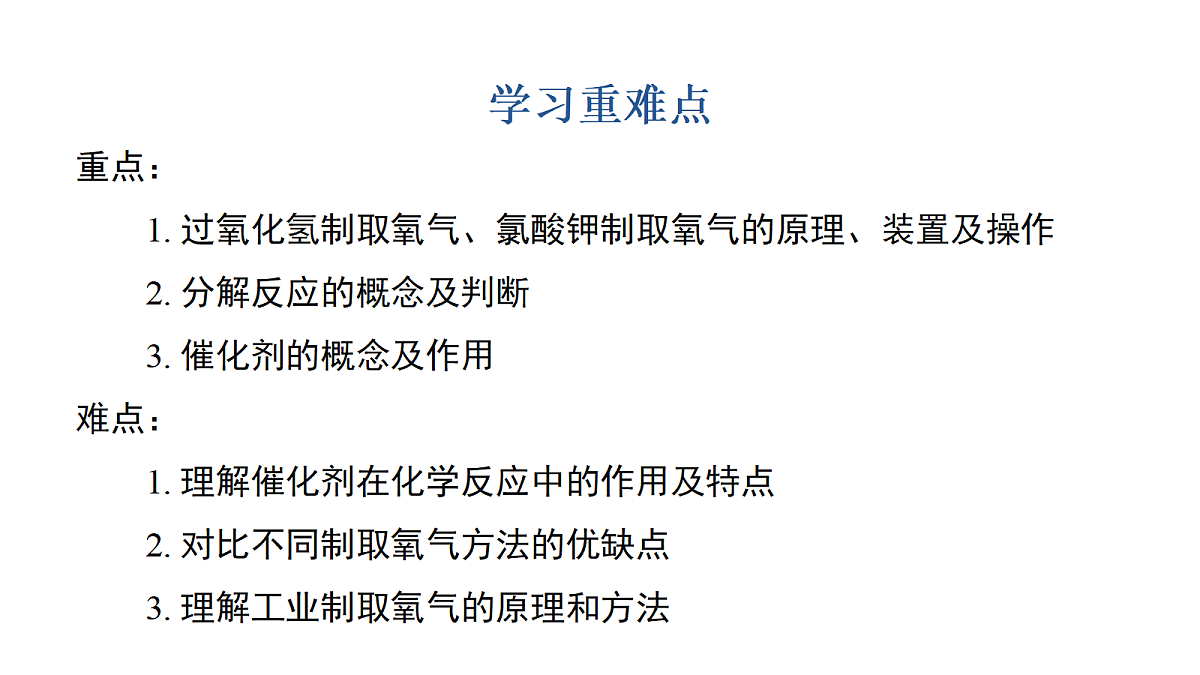 学习重难点

重点：

1. 过氧化氢制取氧气、氯酸钾制取氧气的原理、装置及操作

2. 分解反应的概念及判断

3. 催化剂的概念及作用

难点：

1. 理解催化剂在化学反应中的作用及特点

2. 对比不同制取氧气方法的优缺点

3. 理解工业制取氧气的原理和方法